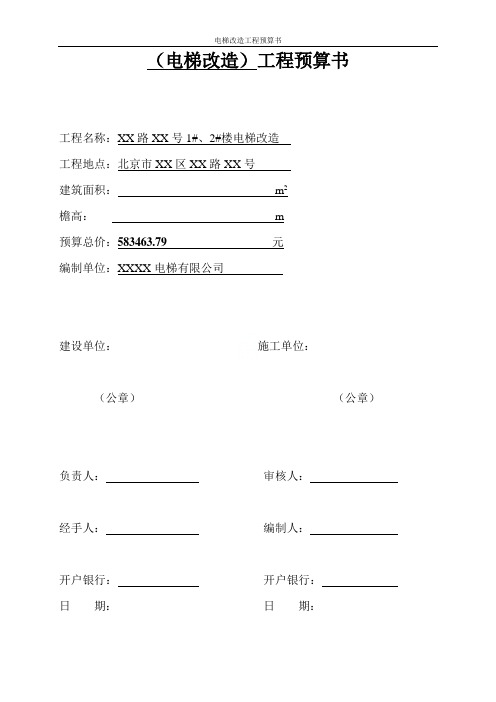 电梯改造工程预算书

（电梯改造）工程预算书

工程名称：XX 路 XX 号 1#、2#楼电梯改造

工程地点：北京市 XX 区 XX 路 XX 号

建筑面积： $m^2$

檐高： m

预算总价：583463.79 元

编制单位：XXXX 电梯有限公司

建设单位：

施工单位：

（公章）

（公章）

负责人：

审核人：

经手人：

编制人：

开户银行：

开户银行：

日 期：

日 期：